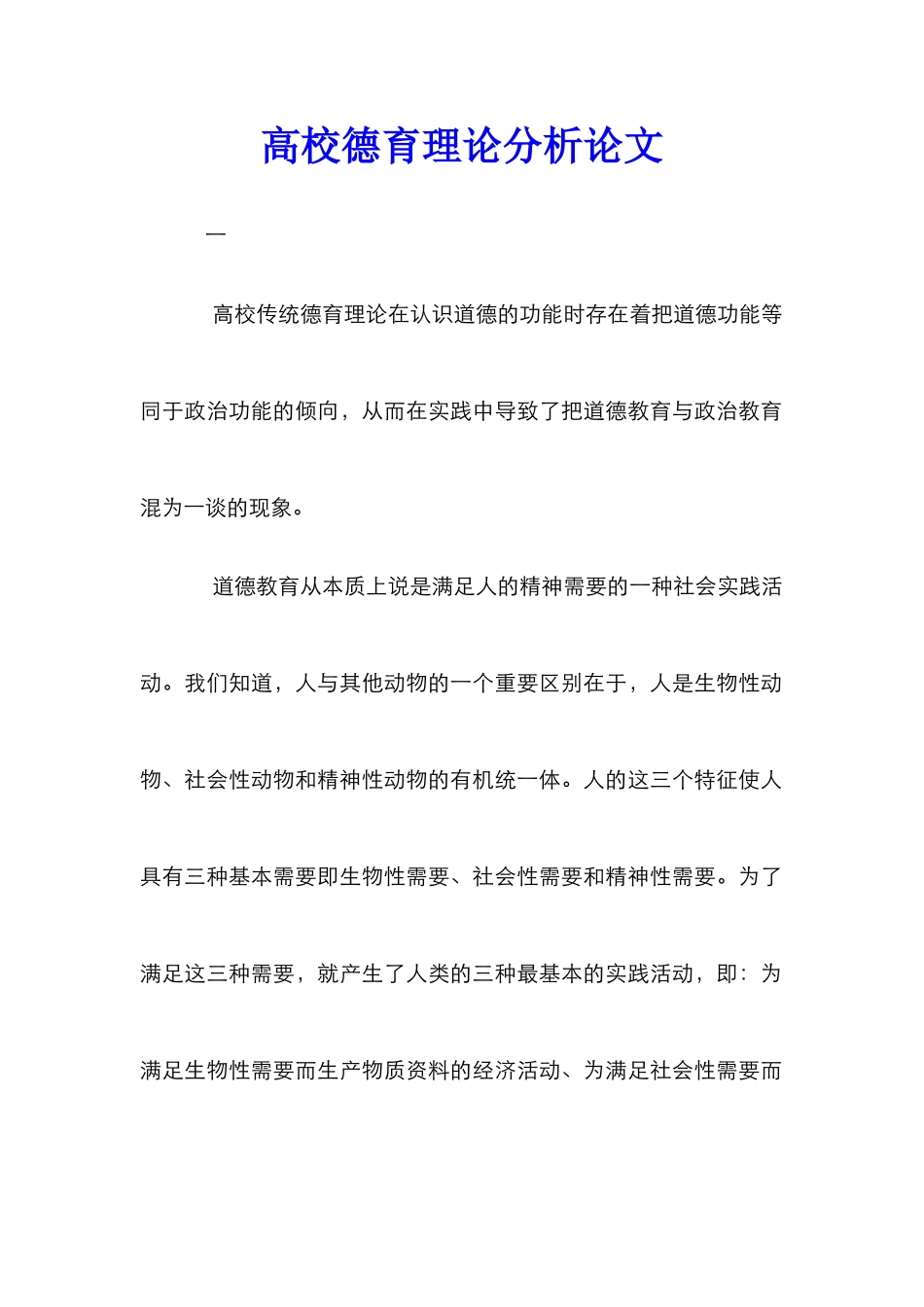 高校德育理论分析论文

一

高校传统德育理论在认识道德的功能时存在着把道德功能等同于政治功能的倾向，从而在实践中导致了把道德教育与政治教育混为一谈的现象。

道德教育从本质上说是满足人的精神需要的一种社会实践活动。我们知道，人与其他动物的一个重要区别在于，人是生物性动物、社会性动物和精神性动物的有机统一体。人的这三个特征使人具有三种基本需要即生物性需要、社会性需要和精神性需要。为了满足这三种需要，就产生了人类的三种最基本的实践活动，即：为满足生物性需要而生产物质资料的经济活动、为满足社会性需要而